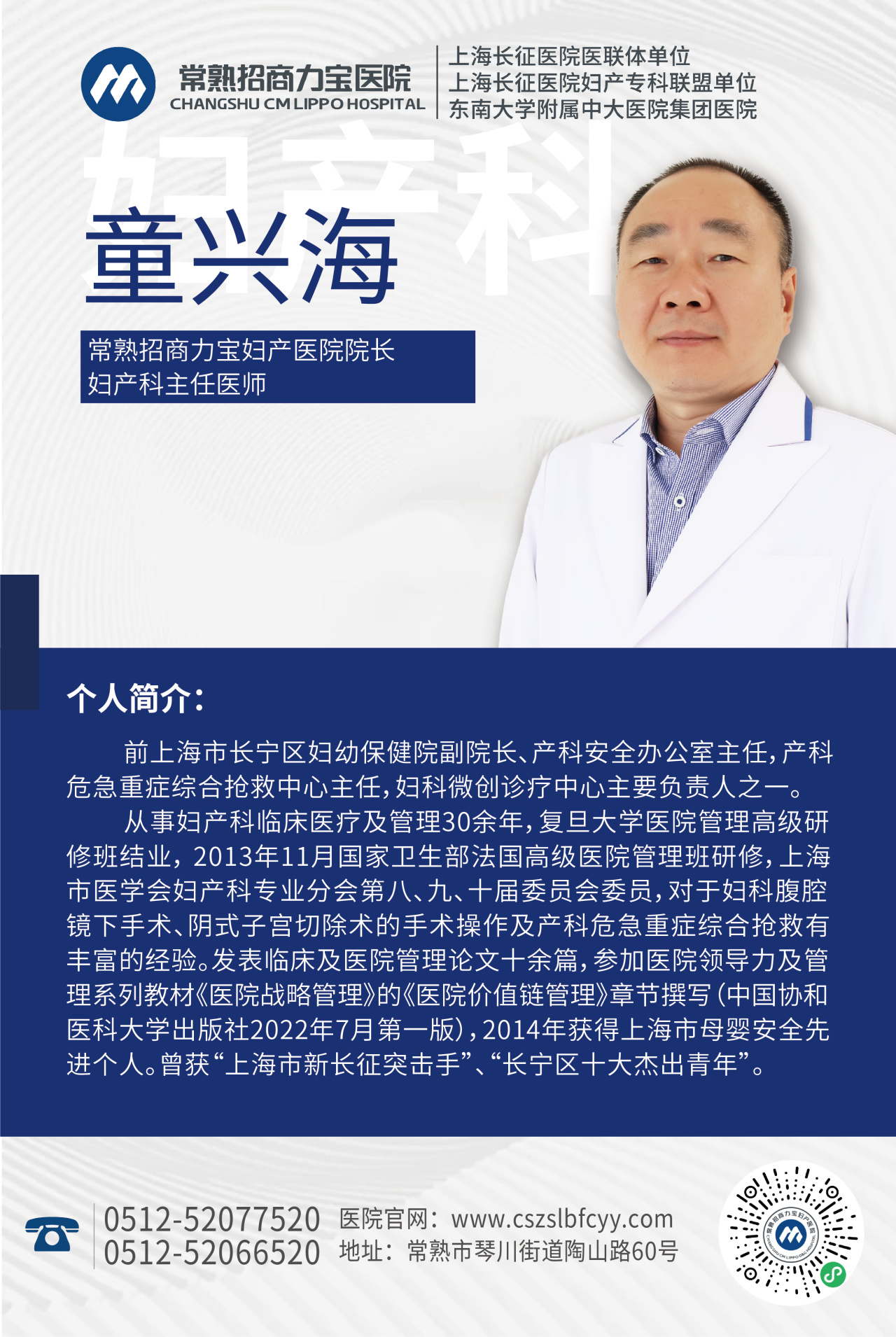 常熟招商力宝医院
CHANGSHU CM LIPPO HOSPITAL

上海长征医院医联体单位
上海长征医院妇产专科联盟单位
东南大学附属中大医院集团医院

妇产科

童兴海

常熟招商力宝妇产医院院长
妇产科主任医师

个人简介：

前上海市长宁区妇幼保健院副院长、产科安全办公室主任，产科危急重症综合抢救中心主任，妇科微创诊疗中心主要负责人之一。

从事妇产科临床医疗及管理30余年，复旦大学医院管理高级研修班结业，2013年11月国家卫生部法国高级医院管理班研修，上海市医学会妇产科专业分会第八、九、十届委员会委员，对于妇科腹腔镜下手术、阴式子宫切除术的手术操作及产科危急重症综合抢救有丰富的经验。发表临床及医院管理论文十余篇，参加医院领导力及管理系列教材《医院战略管理》的《医院价值链管理》章节撰写（中国协和医科大学出版社2022年7月第一版），2014年获得上海市母婴安全先进个人。曾获“上海市新长征突击手”、“长宁区十大杰出青年”。

0512-52077520
0512-52066520
医院官网：www.cszslbfcyy.com
地址：常熟市琴川街道陶山路60号